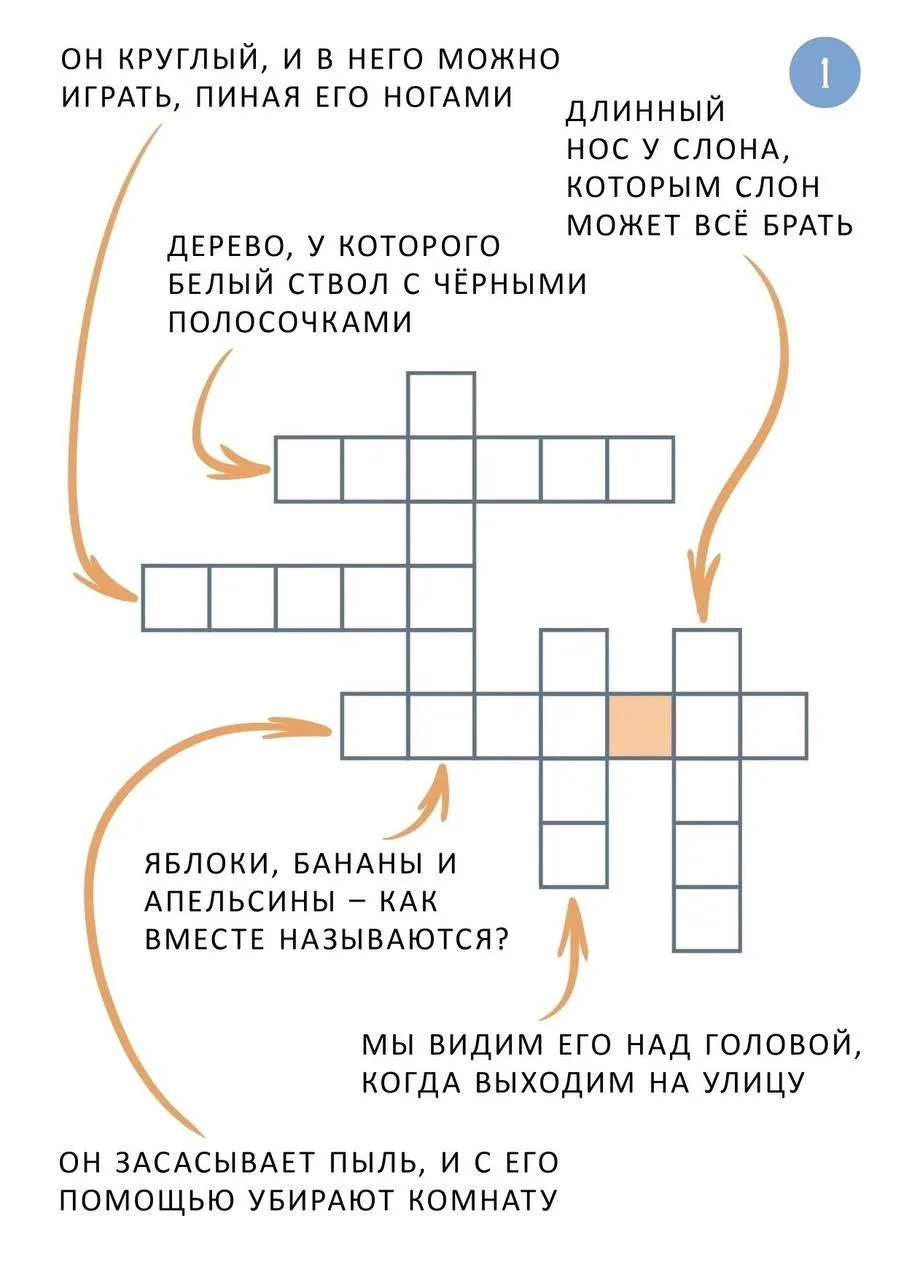 ОН КРУГЛЫЙ, И В НЕГО МОЖНО ИГРАТЬ, ПИНАЯ ЕГО НОГАМИ

1

ДЛИННЫЙ НОС У СЛОНА, КОТОРЫМ СЛОН МОЖЕТ ВСЁ БРАТЬ

ДЕРЕВО, У КОТОРОГО БЕЛЫЙ СТВОЛ С ЧЁРНЫМИ ПОЛОСОЧКАМИ

ЯБЛОКИ, БАНАНЫ И АПЕЛЬСИНЫ – КАК ВМЕСТЕ НАЗЫВАЮТСЯ?

МЫ ВИДИМ ЕГО НАД ГОЛОВОЙ, КОГДА ВЫХОДИМ НА УЛИЦУ

ОН ЗАСАСЫВАЕТ ПЫЛЬ, И С ЕГО ПОМОЩЬЮ УБИРАЮТ КОМНАТУ